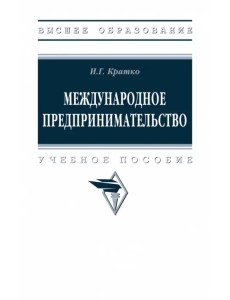 ВЫСШЕЕ ОБРАЗОВАНИЕ

И.Г. Кратко

МЕЖДУНАРОДНОЕ ПРЕДПРИНИМАТЕЛЬСТВО

УЧЕБНОЕ ПОСОБИЕ